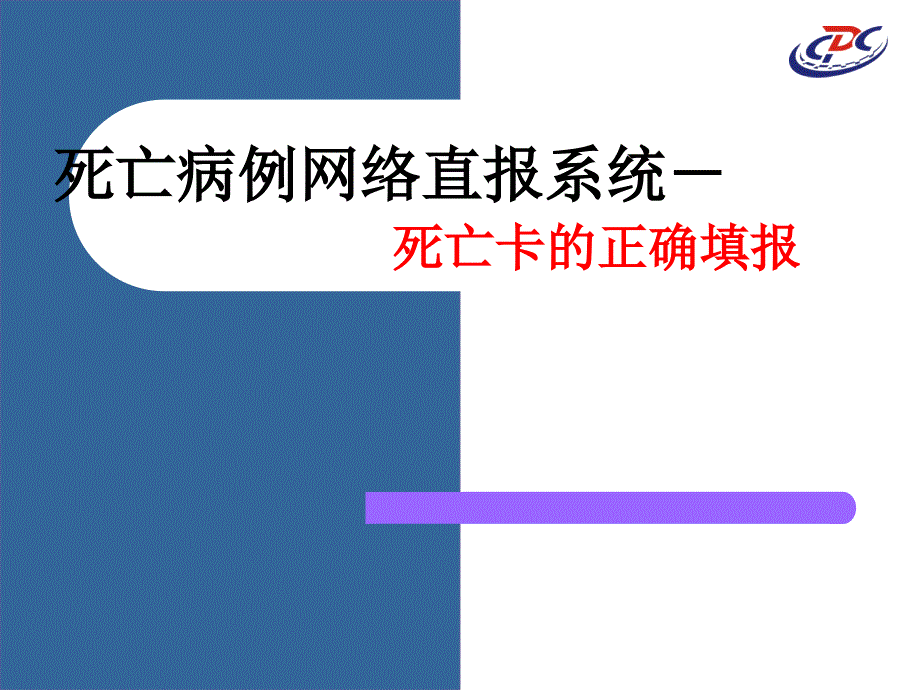 CDC

死亡病例网络直报系统－

死亡卡的正确填报